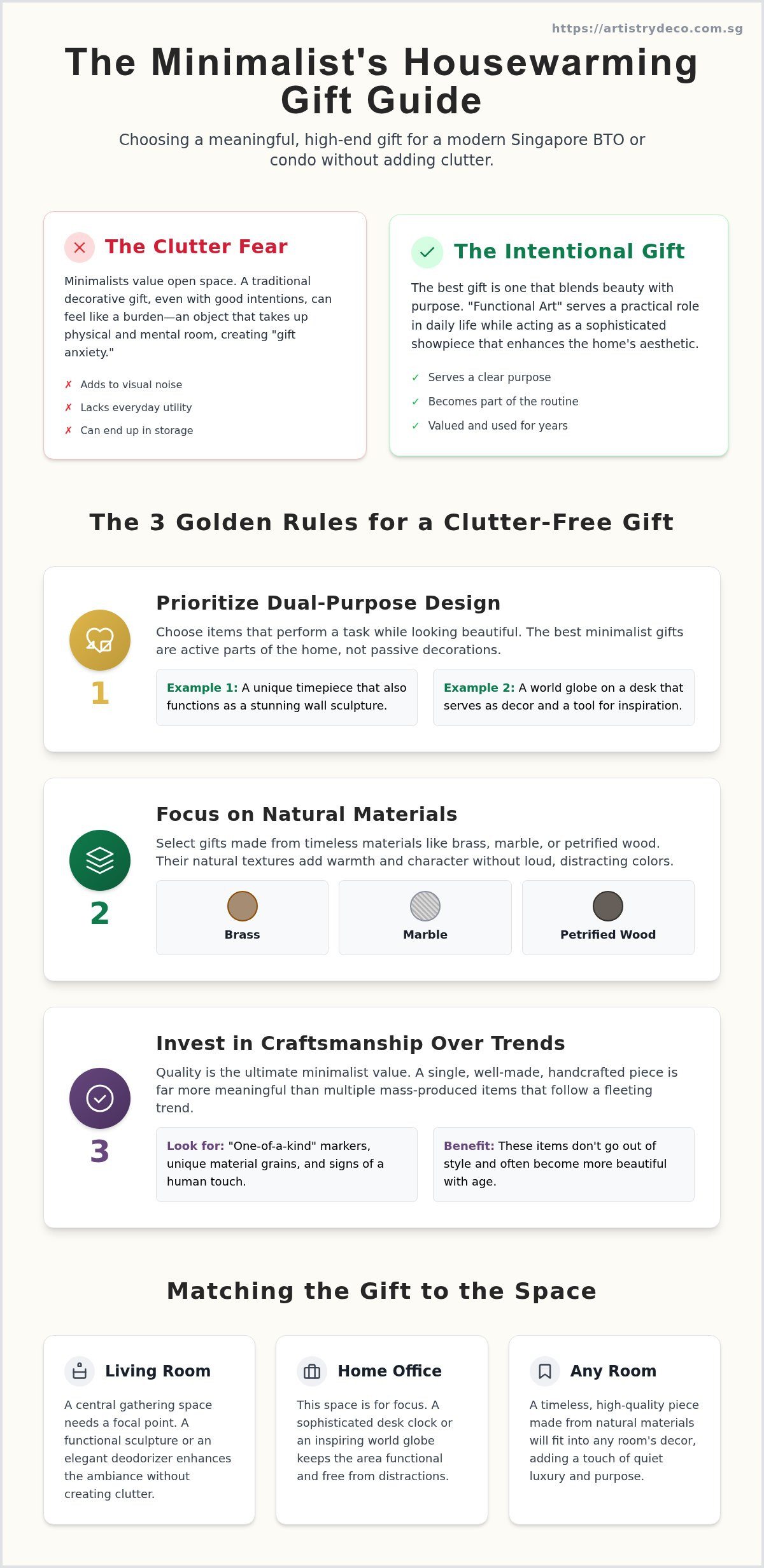 https://artistrydeco.com.sg

The Minimalist's Housewarming Gift Guide

Choosing a meaningful, high-end gift for a modern Singapore BTO or condo without adding clutter.

The Clutter Fear

Minimalists value open space. A traditional decorative gift, even with good intentions, can feel like a burden—an object that takes up physical and mental room, creating "gift anxiety."

✗ Adds to visual noise
✗ Lacks everyday utility
✗ Can end up in storage

The Intentional Gift

The best gift is one that blends beauty with purpose. "Functional Art" serves a practical role in daily life while acting as a sophisticated showpiece that enhances the home's aesthetic.

✓ Serves a clear purpose
✓ Becomes part of the routine
✓ Valued and used for years

The 3 Golden Rules for a Clutter-Free Gift

1

Prioritize Dual-Purpose Design

Choose items that perform a task while looking beautiful. The best minimalist gifts are active parts of the home, not passive decorations.

Example 1: A unique timepiece that also functions as a stunning wall sculpture.

Example 2: A world globe on a desk that serves as decor and a tool for inspiration.

2

Focus on Natural Materials

Select gifts made from timeless materials like brass, marble, or petrified wood. Their natural textures add warmth and character without loud, distracting colors.

Brass

Marble

Petrified Wood

3

Invest in Craftsmanship Over Trends

Quality is the ultimate minimalist value. A single, well-made, handcrafted piece is far more meaningful than multiple mass-produced items that follow a fleeting trend.

Look for: "One-of-a-kind" markers, unique material grains, and signs of a human touch.

Benefit: These items don't go out of style and often become more beautiful with age.

Matching the Gift to the Space

Living Room

A central gathering space needs a focal point. A functional sculpture or an elegant deodorizer enhances the ambiance without creating clutter.

Home Office

This space is for focus. A sophisticated desk clock or an inspiring world globe keeps the area functional and free from distractions.

Any Room

A timeless, high-quality piece made from natural materials will fit into any room's decor, adding a touch of quiet luxury and purpose.